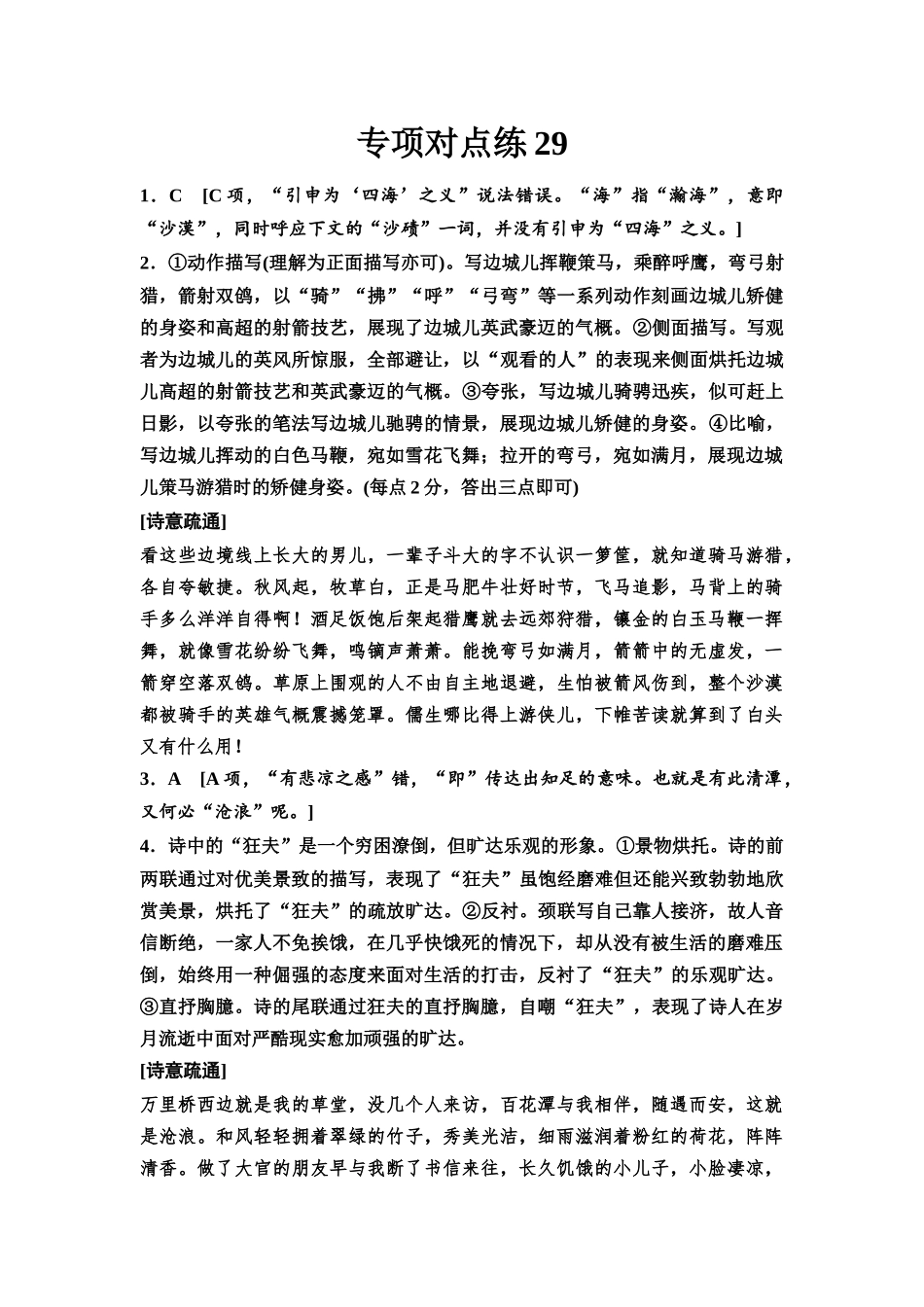 专项对点练 29

1．C　[C 项，“引申为‘四海’之义”说法错误。“海”指“瀚海”，意即“沙漠”，同时呼应下文的“沙碛”一词，并没有引申为“四海”之义。]

2．①动作描写(理解为正面描写亦可)。写边城儿挥鞭策马，乘醉呼鹰，弯弓射猎，箭射双鸽，以“骑”“拂”“呼”“弓弯”等一系列动作刻画边城儿矫健的身姿和高超的射箭技艺，展现了边城儿英武豪迈的气概。②侧面描写。写观者为边城儿的英风所惊服，全部避让，以“观看的人”的表现来侧面烘托边城儿高超的射箭技艺和英武豪迈的气概。③夸张，写边城儿骑骋迅疾，似可赶上日影，以夸张的笔法写边城儿驰骋的情景，展现边城儿矫健的身姿。④比喻，写边城儿挥动的白色马鞭，宛如雪花飞舞；拉开的弯弓，宛如满月，展现边城儿策马游猎时的矫健身姿。(每点 2 分，答出三点即可)

[诗意疏通]

看这些边境线上长大的男儿，一辈子斗大的字不认识一箩筐，就知道骑马游猎，各自夸敏捷。秋风起，牧草白，正是马肥牛壮好时节，飞马追影，马背上的骑手多么洋洋自得啊！酒足饭饱后架起猎鹰就去远郊狩猎，镶金的白玉马鞭一挥舞，就像雪花纷纷飞舞，鸣镝声萧萧。能挽弯弓如满月，箭箭中的无虚发，一箭穿空落双鸽。草原上围观的人不由自主地退避，生怕被箭风伤到，整个沙漠都被骑手的英雄气概震撼笼罩。儒生哪比得上游侠儿，下帷苦读就算到了白头又有什么用！

3．A　[A 项，“有悲凉之感”错，“即”传达出知足的意味。也就是有此清潭，又何必“沧浪”呢。]

4．诗中的“狂夫”是一个穷困潦倒，但旷达乐观的形象。①景物烘托。诗的前两联通过对优美景致的描写，表现了“狂夫”虽饱经磨难但还能兴致勃勃地欣赏美景，烘托了“狂夫”的疏放旷达。②反衬。颈联写自己靠人接济，故人音信断绝，一家人不免挨饿，在几乎快饿死的情况下，却从没有被生活的磨难压倒，始终用一种倔强的态度来面对生活的打击，反衬了“狂夫”的乐观旷达。③直抒胸臆。诗的尾联通过狂夫的直抒胸臆，自嘲“狂夫”，表现了诗人在岁月流逝中面对严酷现实愈加顽强的旷达。

[诗意疏通]

万里桥西边就是我的草堂，没几个人来访，百花潭与我相伴，随遇而安，这就是沧浪。和风轻轻拥着翠绿的竹子，秀美光洁，细雨滋润着粉红的荷花，阵阵清香。做了大官的朋友早与我断了书信来往，长久饥饿的小儿子，小脸凄凉，